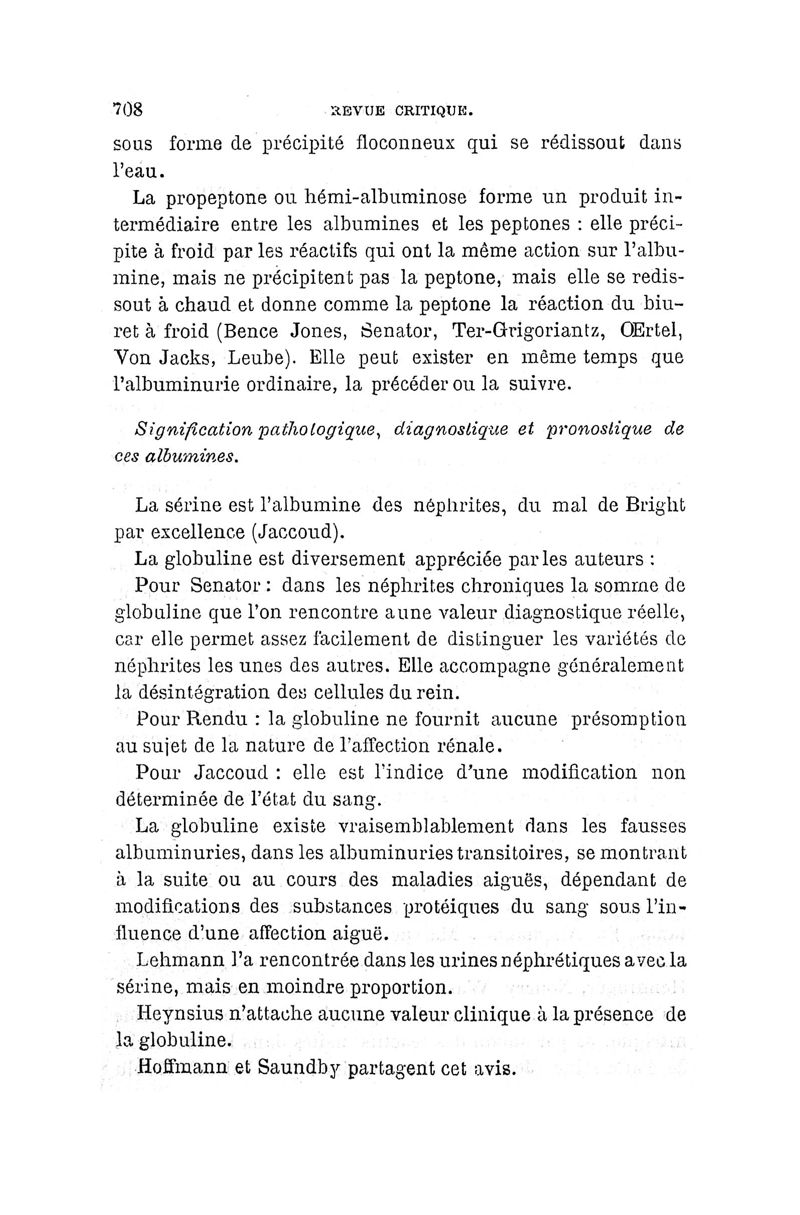 708 REVUE CRITIQUE.

sous forme de précipité floconneux qui se rédissout dans l'eau.

La propeptone ou hémi-albuminose forme un produit intermédiaire entre les albumines et les peptones : elle précipite à froid par les réactifs qui ont la même action sur l'albumine, mais ne précipitent pas la peptone, mais elle se redissout à chaud et donne comme la peptone la réaction du biuret à froid (Bence Jones, Senator, Ter-Grigoriantz, Œrtel, Von Jacks, Leube). Elle peut exister en même temps que l'albuminurie ordinaire, la précéder ou la suivre.

Signification pathologique, diagnostique et pronostique de ces albumines.

La sérine est l'albumine des néphrites, du mal de Bright par excellence (Jaccoud).

La globuline est diversement appréciée par les auteurs :

Pour Senator : dans les néphrites chroniques la somme de globuline que l'on rencontre a une valeur diagnostique réelle, car elle permet assez facilement de distinguer les variétés de néphrites les unes des autres. Elle accompagne généralement la désintégration des cellules du rein.

Pour Rendu : la globuline ne fournit aucune présomption au sujet de la nature de l'affection rénale.

Pour Jaccoud : elle est l'indice d'une modification non déterminée de l'état du sang.

La globuline existe vraisemblablement dans les fausses albuminuries, dans les albuminuries transitoires, se montrant à la suite ou au cours des maladies aiguës, dépendant de modifications des substances protéiques du sang sous l'influence d'une affection aiguë.

Lehmann l'a rencontrée dans les urines néphrétiques avec la sérine, mais en moindre proportion.

Heynsius n'attache aucune valeur clinique à la présence de la globuline.

Hoffmann et Saundby partagent cet avis.